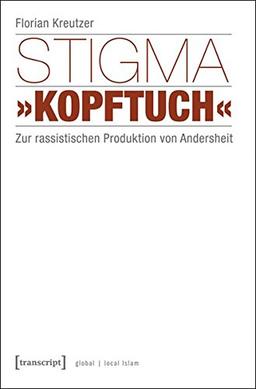 Florian Kreutzer

STIGMA

»KOPFTUCH«

Zur rassistischen Produktion von Andersheit

[transcript] global | local Islam